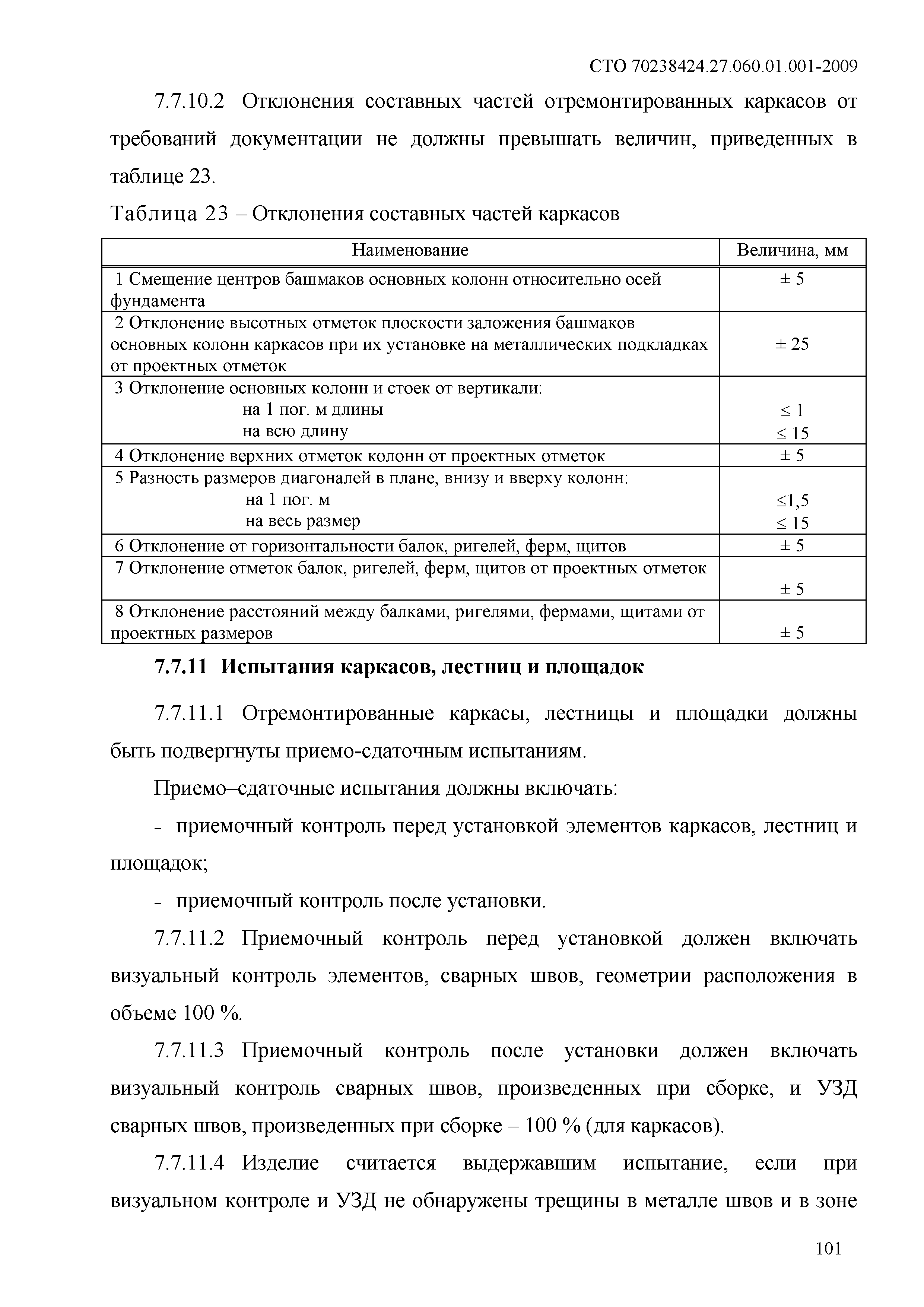 СТО 70238424.27.060.01.001-2009

7.7.10.2 Отклонения составных частей отремонтированных каркасов от требований документации не должны превышать величин, приведенных в таблице 23.

Таблица 23 – Отклонения составных частей каркасов

| Наименование | Величина, мм |
|---|---|
| 1 Смещение центров башмаков основных колонн относительно осей фундамента | ± 5 |
| 2 Отклонение высотных отметок плоскости заложения башмаков основных колонн каркасов при их установке на металлических подкладках от проектных отметок | ± 25 |
| 3 Отклонение основных колонн и стоек от вертикали: на 1 пог. м длины на всю длину | ≤ 1 ≤ 15 |
| 4 Отклонение верхних отметок колонн от проектных отметок | ± 5 |
| 5 Разность размеров диагоналей в плане, внизу и вверху колонн: на 1 пог. м на весь размер | ≤1,5 ≤ 15 |
| 6 Отклонение от горизонтальности балок, ригелей, ферм, щитов | ± 5 |
| 7 Отклонение отметок балок, ригелей, ферм, щитов от проектных отметок | ± 5 |
| 8 Отклонение расстояний между балками, ригелями, фермами, щитами от проектных размеров | ± 5 |

7.7.11 Испытания каркасов, лестниц и площадок

7.7.11.1 Отремонтированные каркасы, лестницы и площадки должны быть подвергнуты приемо-сдаточным испытаниям.

Приемо–сдаточные испытания должны включать:

- приемочный контроль перед установкой элементов каркасов, лестниц и площадок;

- приемочный контроль после установки.

7.7.11.2 Приемочный контроль перед установкой должен включать визуальный контроль элементов, сварных швов, геометрии расположения в объеме 100 %.

7.7.11.3 Приемочный контроль после установки должен включать визуальный контроль сварных швов, произведенных при сборке, и УЗД сварных швов, произведенных при сборке – 100 % (для каркасов).

7.7.11.4 Изделие считается выдержавшим испытание, если при визуальном контроле и УЗД не обнаружены трещины в металле швов и в зоне

101